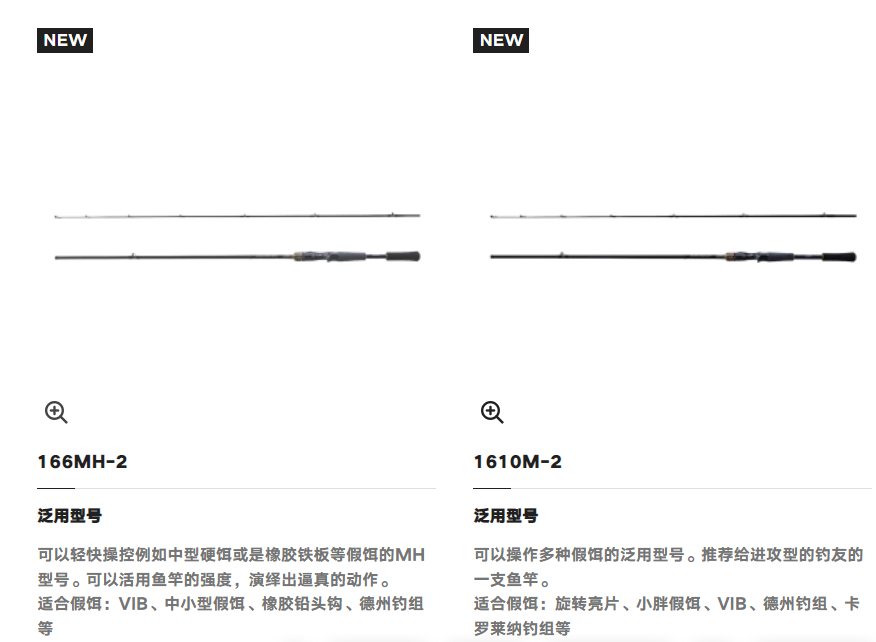 NEW

166MH-2

泛用型号

可以轻快操控例如中型硬饵或是橡胶铁板等假饵的MH型号。可以活用鱼竿的强度，演绎出逼真的动作。
适合假饵：VIB、中小型假饵、橡胶铅头钩、德州钓组等

NEW

1610M-2

泛用型号

可以操作多种假饵的泛用型号。推荐给进攻型的钓友的一支鱼竿。
适合假饵：旋转亮片、小胖假饵、VIB、德州钓组、卡罗莱纳钓组等